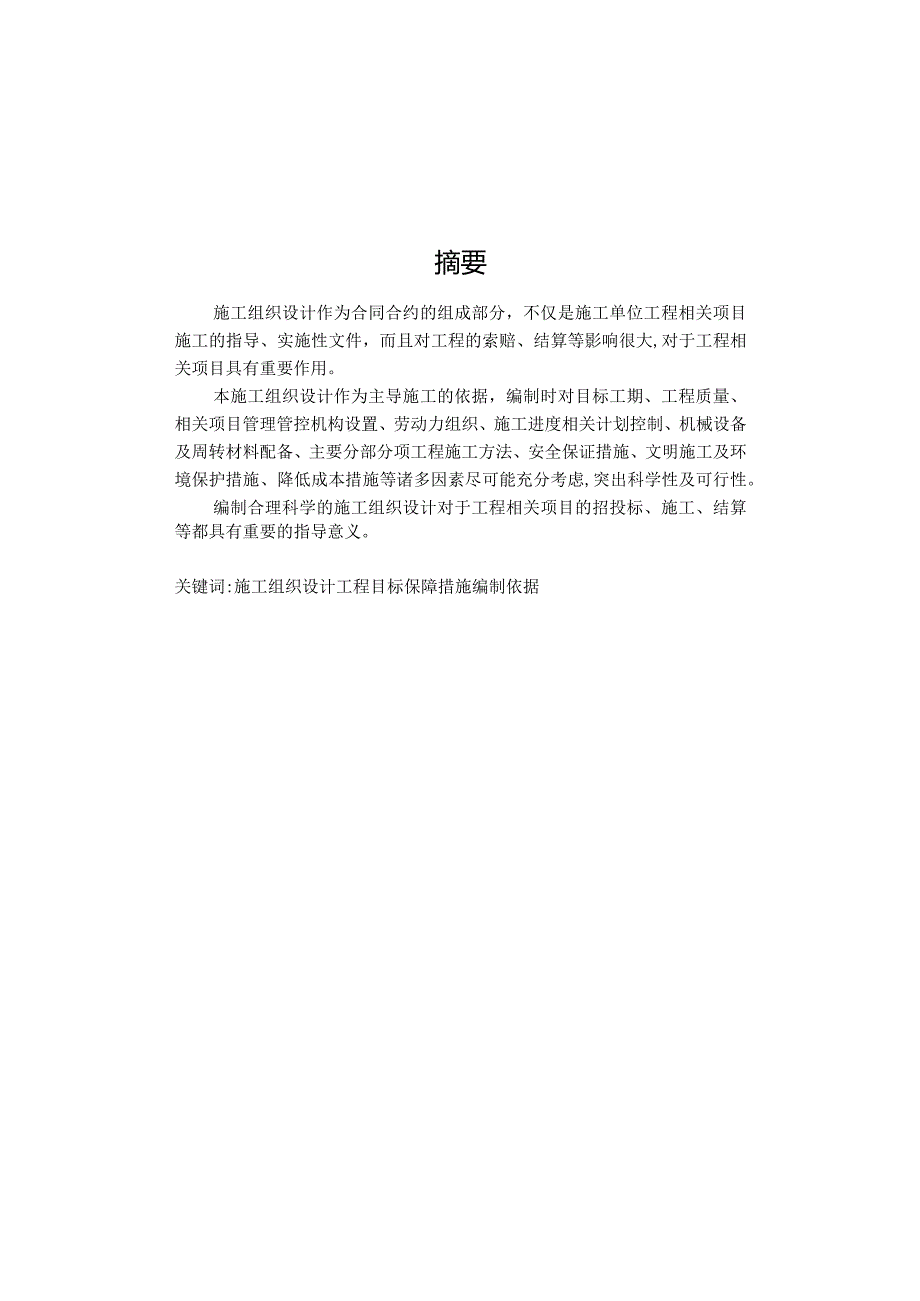 摘要

施工组织设计作为合同合约的组成部分，不仅是施工单位工程相关项目施工的指导、实施性文件，而且对工程的索赔、结算等影响很大,对于工程相关项目具有重要作用。

本施工组织设计作为主导施工的依据，编制时对目标工期、工程质量、相关项目管理管控机构设置、劳动力组织、施工进度相关计划控制、机械设备及周转材料配备、主要分部分项工程施工方法、安全保证措施、文明施工及环境保护措施、降低成本措施等诸多因素尽可能充分考虑,突出科学性及可行性。

编制合理科学的施工组织设计对于工程相关项目的招投标、施工、结算等都具有重要的指导意义。

关键词:施工组织设计工程目标保障措施编制依据